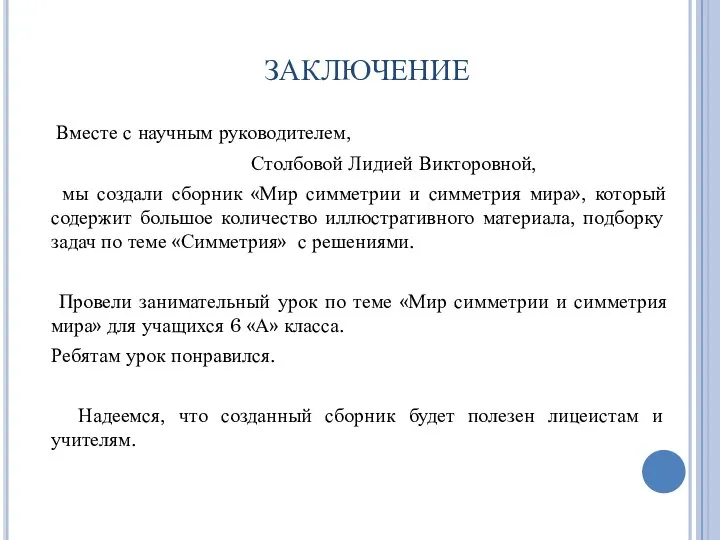 ЗАКЛЮЧЕНИЕ

Вместе с научным руководителем,

Столбовой Лидией Викторовной,

мы создали сборник «Мир симметрии и симметрия мира», который содержит большое количество иллюстративного материала, подборку задач по теме «Симметрия» с решениями.

Провели занимательный урок по теме «Мир симметрии и симметрия мира» для учащихся 6 «А» класса.

Ребятам урок понравился.

Надеемся, что созданный сборник будет полезен лицеистам и учителям.